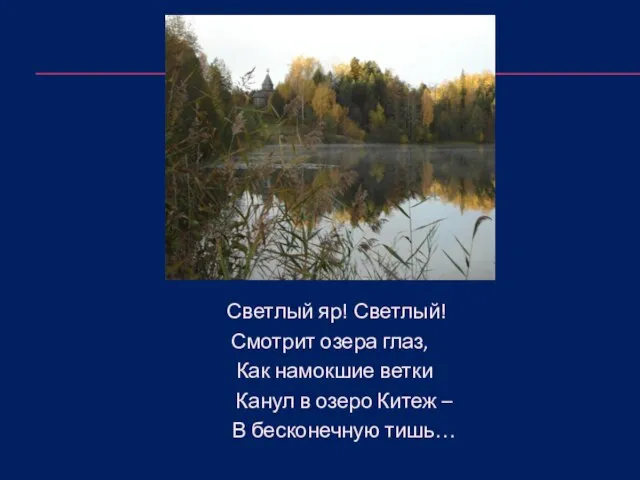 Светлый яр! Светлый!
Смотрит озера глаз,
Как намокшие ветки
Канул в озеро Китеж –
В бесконечную тишь…